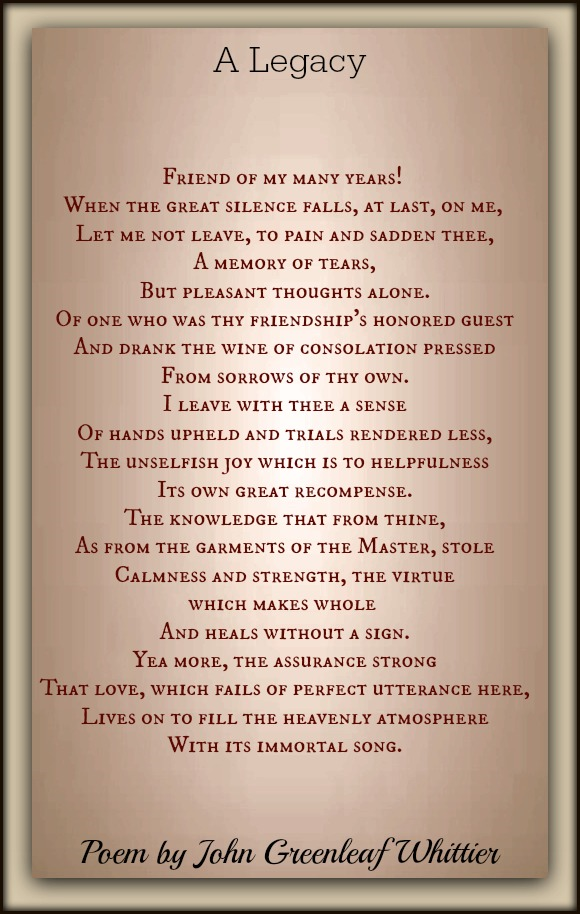 A Legacy

Friend of my many years!
When the great silence falls, at last, on me,
Let me not leave, to pain and sadden thee,
A memory of tears,
But pleasant thoughts alone.
Of one who was thy friendship's honored guest
And drank the wine of consolation pressed
From sorrows of thy own.
I leave with thee a sense
Of hands upheld and trials rendered less,
The unselfish joy which is to helpfulness
Its own great recompense.
The knowledge that from thine,
As from the garments of the Master, stole
Calmness and strength, the virtue
which makes whole
And heals without a sign.
Yea more, the assurance strong
That love, which fails of perfect utterance here,
Lives on to fill the heavenly atmosphere
With its immortal song.

Poem by John Greenleaf Whittier